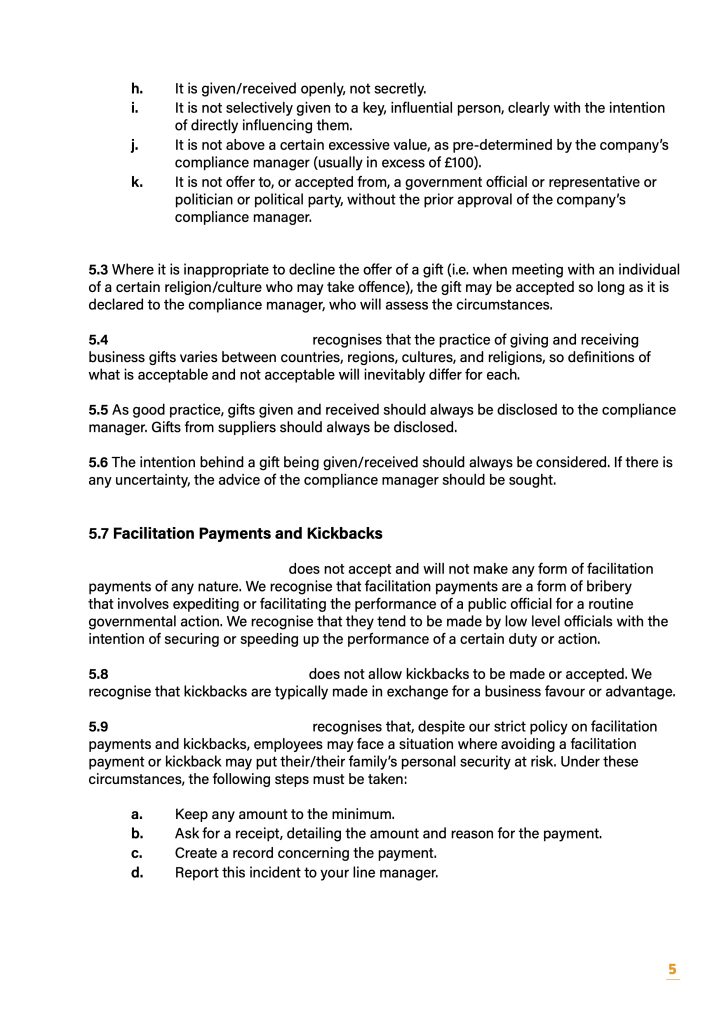 h. It is given/received openly, not secretly.
i. It is not selectively given to a key, influential person, clearly with the intention of directly influencing them.
j. It is not above a certain excessive value, as pre-determined by the company's compliance manager (usually in excess of £100).
k. It is not offer to, or accepted from, a government official or representative or politician or political party, without the prior approval of the company's compliance manager.

5.3 Where it is inappropriate to decline the offer of a gift (i.e. when meeting with an individual of a certain religion/culture who may take offence), the gift may be accepted so long as it is declared to the compliance manager, who will assess the circumstances.

5.4 recognises that the practice of giving and receiving business gifts varies between countries, regions, cultures, and religions, so definitions of what is acceptable and not acceptable will inevitably differ for each.

5.5 As good practice, gifts given and received should always be disclosed to the compliance manager. Gifts from suppliers should always be disclosed.

5.6 The intention behind a gift being given/received should always be considered. If there is any uncertainty, the advice of the compliance manager should be sought.

5.7 Facilitation Payments and Kickbacks

does not accept and will not make any form of facilitation payments of any nature. We recognise that facilitation payments are a form of bribery that involves expediting or facilitating the performance of a public official for a routine governmental action. We recognise that they tend to be made by low level officials with the intention of securing or speeding up the performance of a certain duty or action.

5.8 does not allow kickbacks to be made or accepted. We recognise that kickbacks are typically made in exchange for a business favour or advantage.

5.9 recognises that, despite our strict policy on facilitation payments and kickbacks, employees may face a situation where avoiding a facilitation payment or kickback may put their/their family's personal security at risk. Under these circumstances, the following steps must be taken:

a. Keep any amount to the minimum.
b. Ask for a receipt, detailing the amount and reason for the payment.
c. Create a record concerning the payment.
d. Report this incident to your line manager.

5